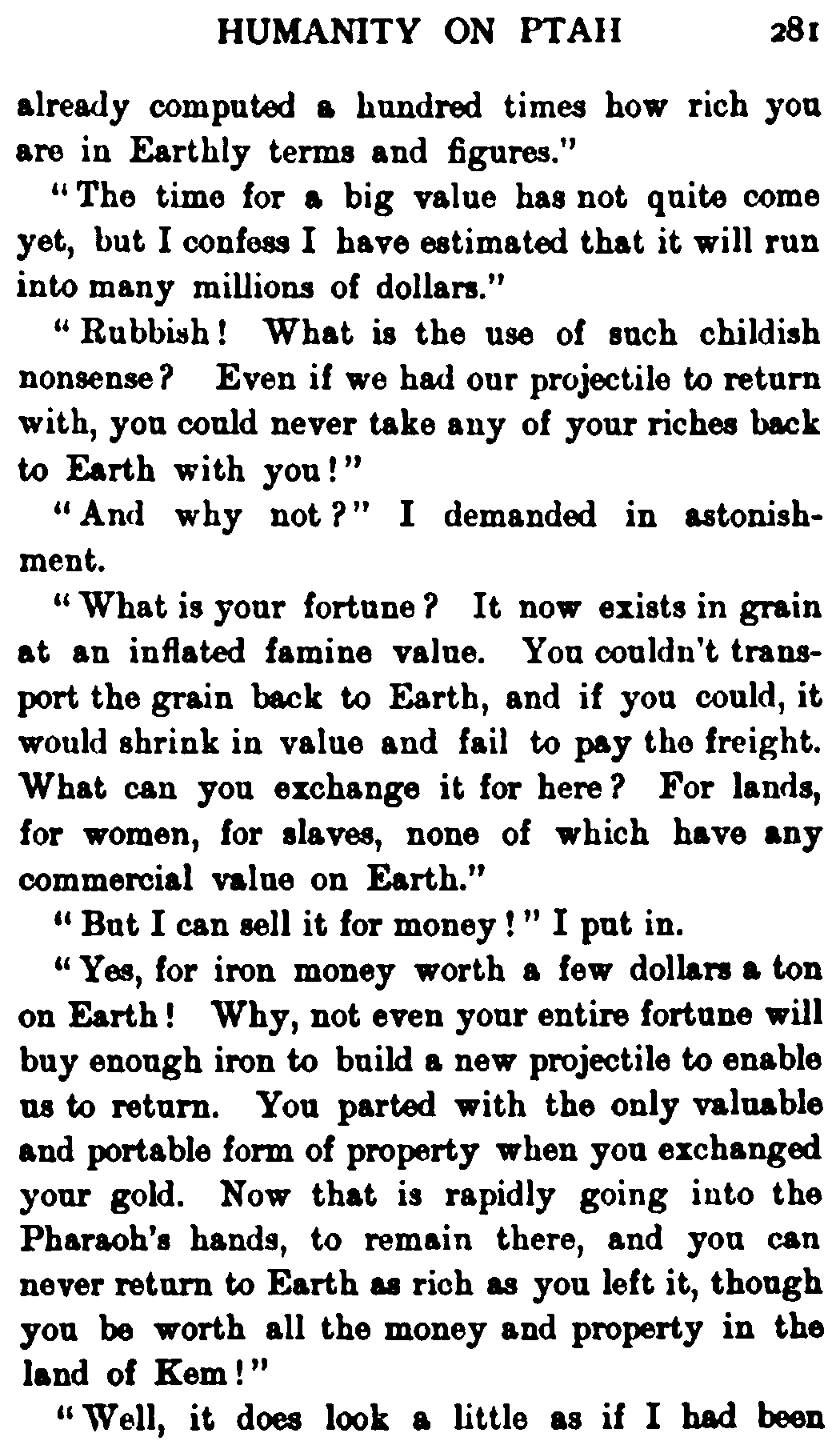 HUMANITY ON PTAH 281

already computed a hundred times how rich you are in Earthly terms and figures."

"The time for a big value has not quite come yet, but I confess I have estimated that it will run into many millions of dollars."

"Rubbish! What is the use of such childish nonsense? Even if we had our projectile to return with, you could never take any of your riches back to Earth with you!"

"And why not?" I demanded in astonishment.

"What is your fortune? It now exists in grain at an inflated famine value. You couldn't transport the grain back to Earth, and if you could, it would shrink in value and fail to pay the freight. What can you exchange it for here? For lands, for women, for slaves, none of which have any commercial value on Earth."

"But I can sell it for money!" I put in.

"Yes, for iron money worth a few dollars a ton on Earth! Why, not even your entire fortune will buy enough iron to build a new projectile to enable us to return. You parted with the only valuable and portable form of property when you exchanged your gold. Now that is rapidly going into the Pharaoh's hands, to remain there, and you can never return to Earth as rich as you left it, though you be worth all the money and property in the land of Kem!"

"Well, it does look a little as if I had been